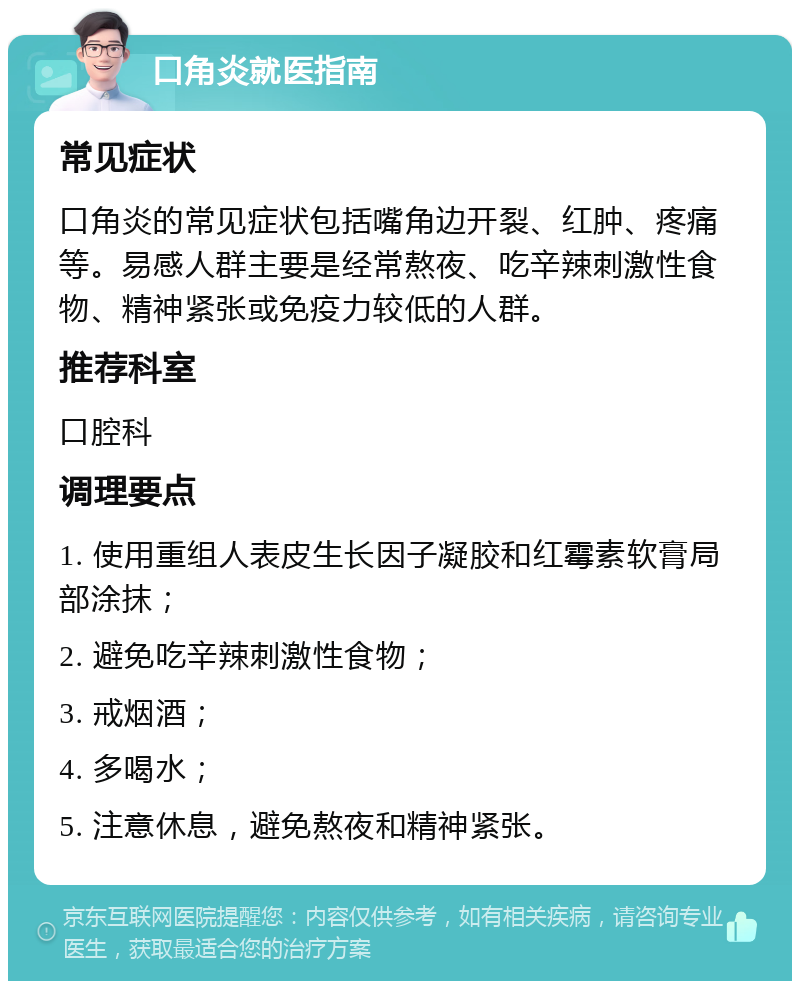 口角炎就医指南

常见症状

口角炎的常见症状包括嘴角边开裂、红肿、疼痛等。易感人群主要是经常熬夜、吃辛辣刺激性食物、精神紧张或免疫力较低的人群。

推荐科室

口腔科

调理要点

1. 使用重组人表皮生长因子凝胶和红霉素软膏局部涂抹；

2. 避免吃辛辣刺激性食物；

3. 戒烟酒；

4. 多喝水；

5. 注意休息，避免熬夜和精神紧张。

京东互联网医院提醒您：内容仅供参考，如有相关疾病，请咨询专业医生，获取最适合您的治疗方案